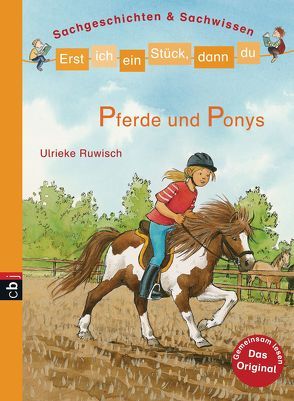 Sachgeschichten & Sachwissen

Erst ich ein Stück, dann du

Pferde und Ponys

Ulrieke Ruwisch

cbj

Gemeinsam lesen
Das Original